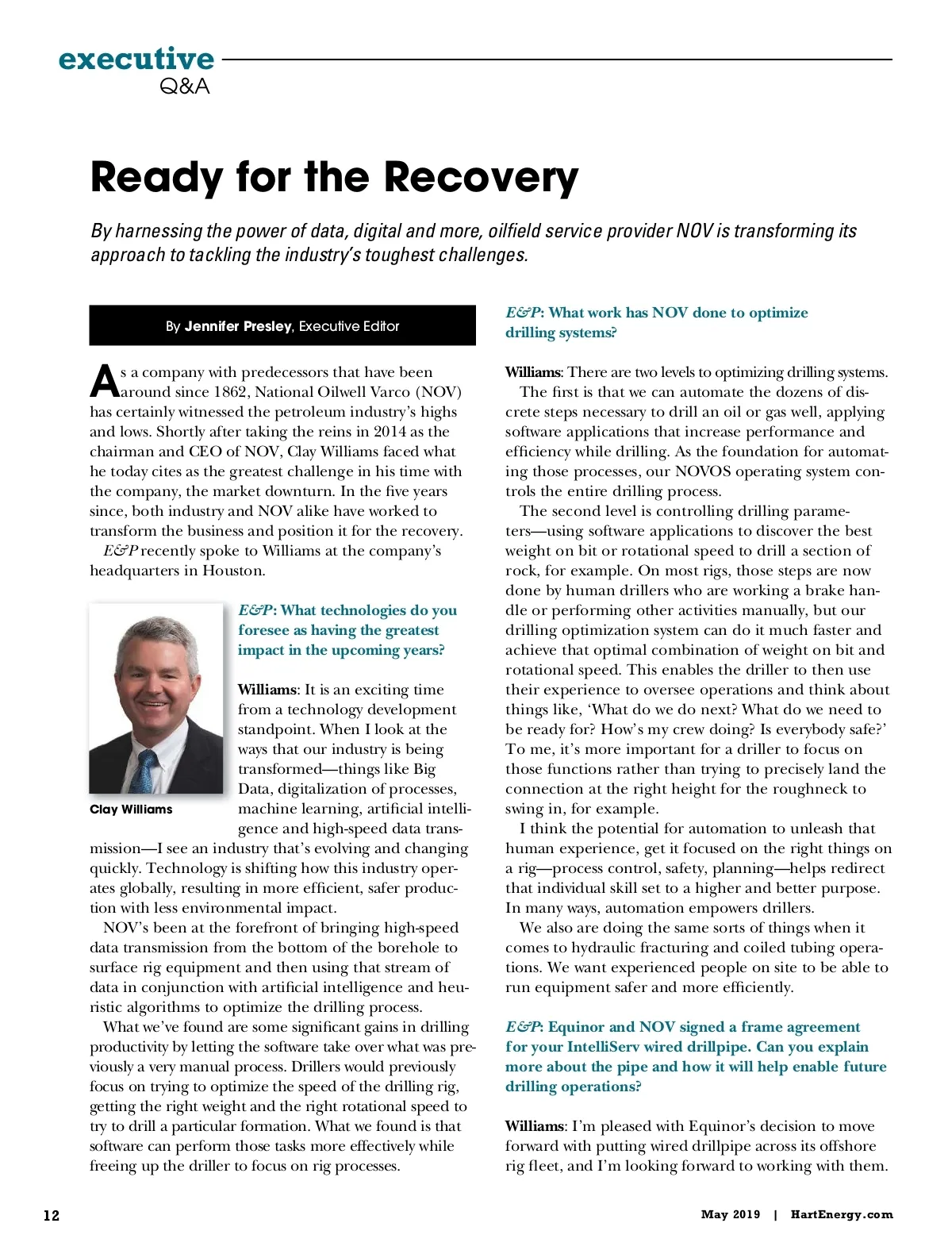 executive
Q&A

Ready for the Recovery

By harnessing the power of data, digital and more, oilfield service provider NOV is transforming its approach to tackling the industry's toughest challenges.

By Jennifer Presley, Executive Editor

As a company with predecessors that have been around since 1862, National Oilwell Varco (NOV) has certainly witnessed the petroleum industry's highs and lows. Shortly after taking the reins in 2014 as the chairman and CEO of NOV, Clay Williams faced what he today cites as the greatest challenge in his time with the company, the market downturn. In the five years since, both industry and NOV alike have worked to transform the business and position it for the recovery.

E&P recently spoke to Williams at the company's headquarters in Houston.

Clay Williams

E&P: What technologies do you foresee as having the greatest impact in the upcoming years?

Williams: It is an exciting time from a technology development standpoint. When I look at the ways that our industry is being transformed—things like Big Data, digitalization of processes, machine learning, artificial intelligence and high-speed data transmission—I see an industry that's evolving and changing quickly. Technology is shifting how this industry operates globally, resulting in more efficient, safer production with less environmental impact.

NOV's been at the forefront of bringing high-speed data transmission from the bottom of the borehole to surface rig equipment and then using that stream of data in conjunction with artificial intelligence and heuristic algorithms to optimize the drilling process.

What we've found are some significant gains in drilling productivity by letting the software take over what was previously a very manual process. Drillers would previously focus on trying to optimize the speed of the drilling rig, getting the right weight and the right rotational speed to try to drill a particular formation. What we found is that software can perform those tasks more effectively while freeing up the driller to focus on rig processes.

E&P: What work has NOV done to optimize drilling systems?

Williams: There are two levels to optimizing drilling systems.

The first is that we can automate the dozens of discrete steps necessary to drill an oil or gas well, applying software applications that increase performance and efficiency while drilling. As the foundation for automating those processes, our NOVOS operating system controls the entire drilling process.

The second level is controlling drilling parameters—using software applications to discover the best weight on bit or rotational speed to drill a section of rock, for example. On most rigs, those steps are now done by human drillers who are working a brake handle or performing other activities manually, but our drilling optimization system can do it much faster and achieve that optimal combination of weight on bit and rotational speed. This enables the driller to then use their experience to oversee operations and think about things like, 'What do we do next? What do we need to be ready for? How's my crew doing? Is everybody safe?' To me, it's more important for a driller to focus on those functions rather than trying to precisely land the connection at the right height for the roughneck to swing in, for example.

I think the potential for automation to unleash that human experience, get it focused on the right things on a rig—process control, safety, planning—helps redirect that individual skill set to a higher and better purpose. In many ways, automation empowers drillers.

We also are doing the same sorts of things when it comes to hydraulic fracturing and coiled tubing operations. We want experienced people on site to be able to run equipment safer and more efficiently.

E&P: Equinor and NOV signed a frame agreement for your IntelliServ wired drillpipe. Can you explain more about the pipe and how it will help enable future drilling operations?

Williams: I'm pleased with Equinor's decision to move forward with putting wired drillpipe across its offshore rig fleet, and I'm looking forward to working with them.

12

May 2019 | HartEnergy.com